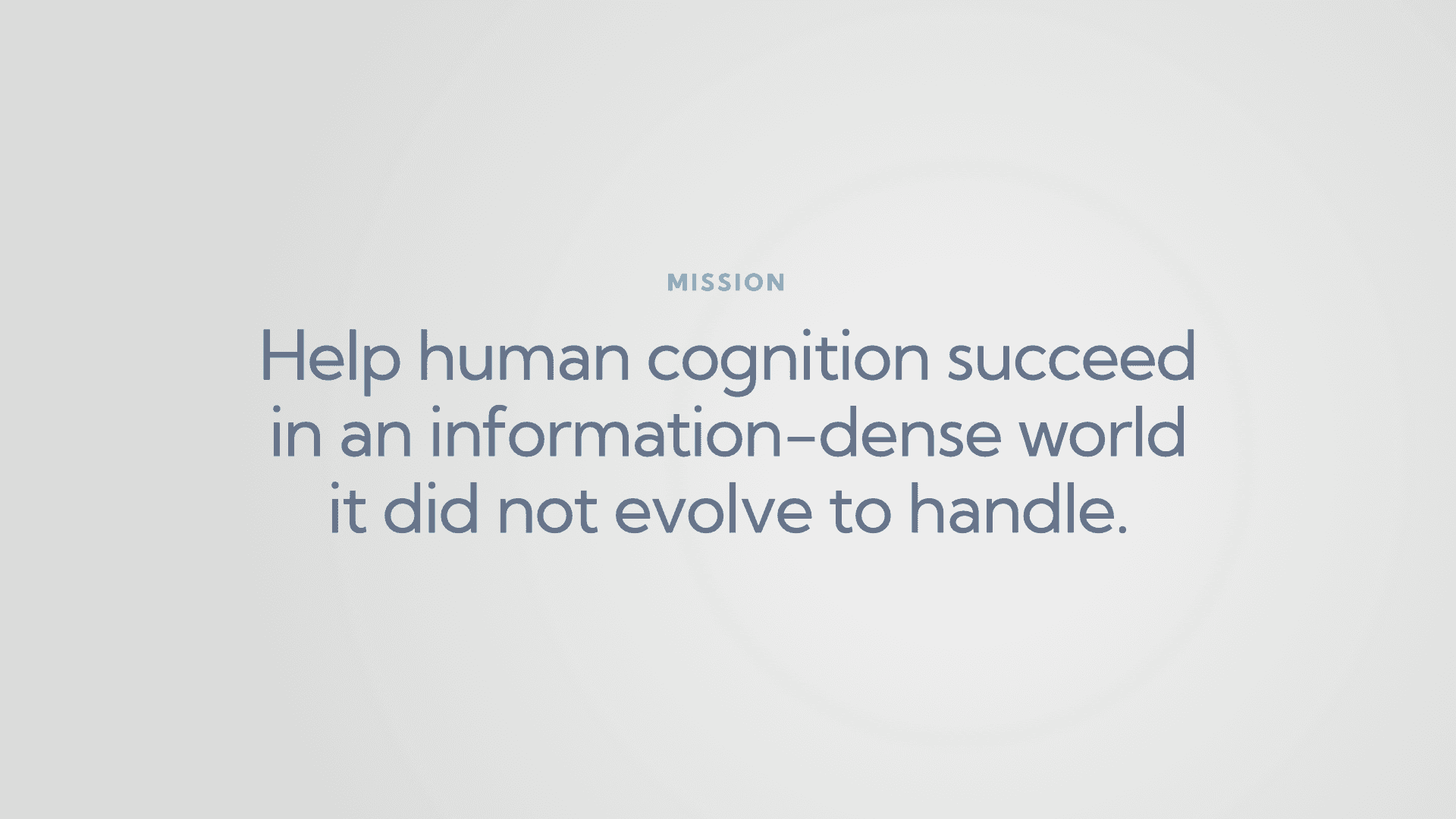 MISSION

Help human cognition succeed in an information-dense world it did not evolve to handle.